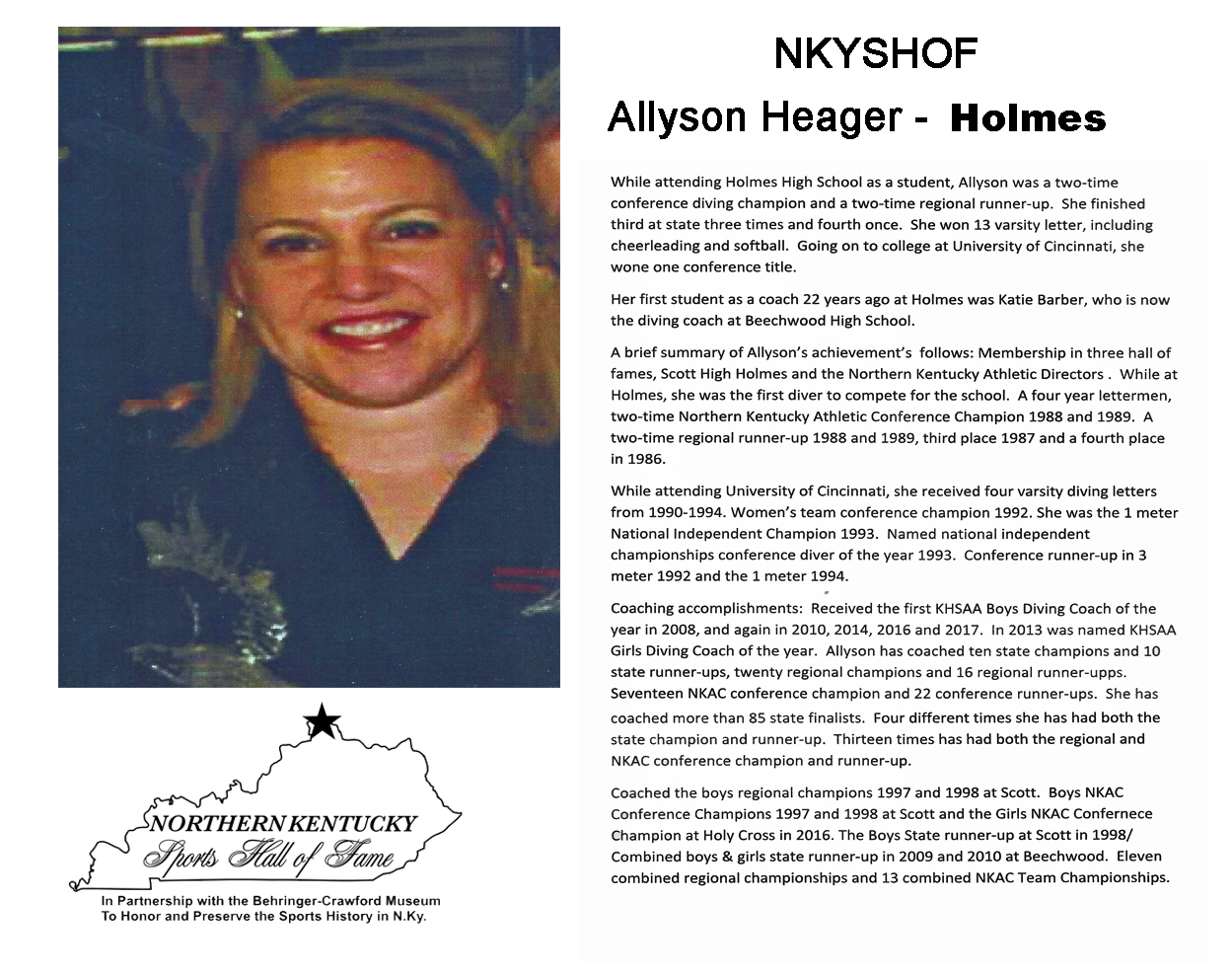 NKYSHOF

Allyson Heager - Holmes

While attending Holmes High School as a student, Allyson was a two-time conference diving champion and a two-time regional runner-up. She finished third at state three times and fourth once. She won 13 varsity letter, including cheerleading and softball. Going on to college at University of Cincinnati, she wone one conference title.

Her first student as a coach 22 years ago at Holmes was Katie Barber, who is now the diving coach at Beechwood High School.

A brief summary of Allyson's achievement's follows: Membership in three hall of fames, Scott High Holmes and the Northern Kentucky Athletic Directors . While at Holmes, she was the first diver to compete for the school. A four year lettermen, two-time Northern Kentucky Athletic Conference Champion 1988 and 1989. A two-time regional runner-up 1988 and 1989, third place 1987 and a fourth place in 1986.

While attending University of Cincinnati, she received four varsity diving letters from 1990-1994. Women's team conference champion 1992. She was the 1 meter National Independent Champion 1993. Named national independent championships conference diver of the year 1993. Conference runner-up in 3 meter 1992 and the 1 meter 1994.

Coaching accomplishments: Received the first KHSAA Boys Diving Coach of the year in 2008, and again in 2010, 2014, 2016 and 2017. In 2013 was named KHSAA Girls Diving Coach of the year. Allyson has coached ten state champions and 10 state runner-ups, twenty regional champions and 16 regional runner-upps. Seventeen NKAC conference champion and 22 conference runner-ups. She has coached more than 85 state finalists. Four different times she has had both the state champion and runner-up. Thirteen times has had both the regional and NKAC conference champion and runner-up.

Coached the boys regional champions 1997 and 1998 at Scott. Boys NKAC Conference Champions 1997 and 1998 at Scott and the Girls NKAC Confernece Champion at Holy Cross in 2016. The Boys State runner-up at Scott in 1998/ Combined boys & girls state runner-up in 2009 and 2010 at Beechwood. Eleven combined regional championships and 13 combined NKAC Team Championships.

NORTHERN KENTUCKY
Sports Hall of Fame
In Partnership with the Behringer-Crawford Museum
To Honor and Preserve the Sports History in N.Ky.